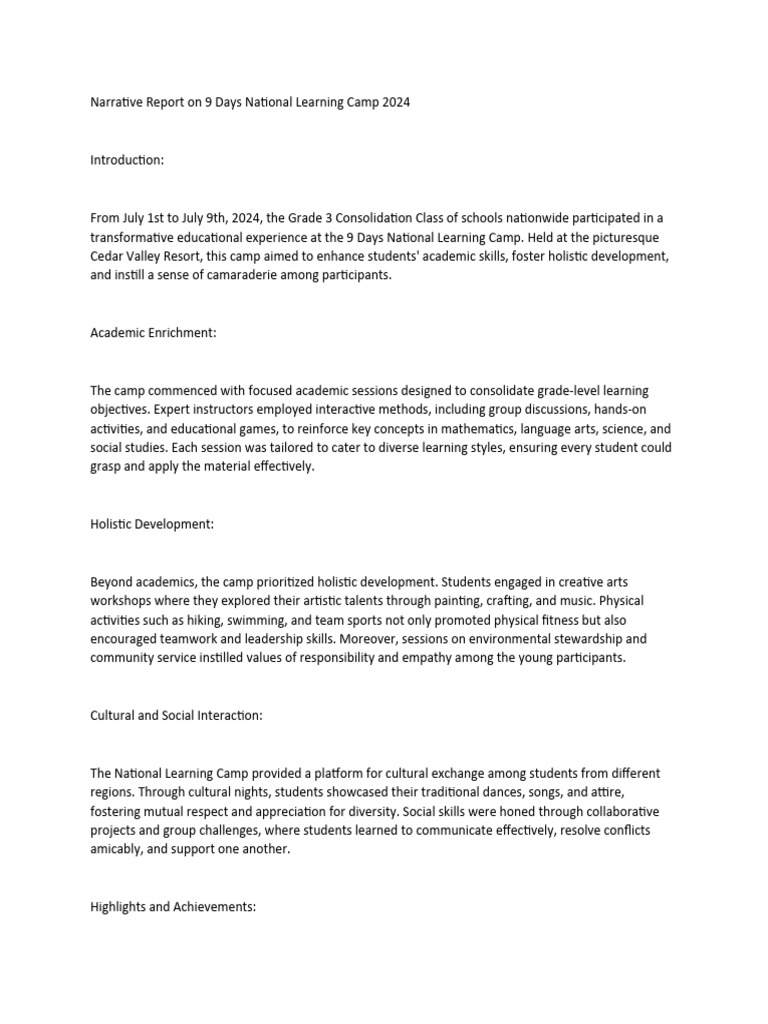 Narrative Report on 9 Days National Learning Camp 2024

Introduction:

From July 1st to July 9th, 2024, the Grade 3 Consolidation Class of schools nationwide participated in a transformative educational experience at the 9 Days National Learning Camp. Held at the picturesque Cedar Valley Resort, this camp aimed to enhance students' academic skills, foster holistic development, and instill a sense of camaraderie among participants.

Academic Enrichment:

The camp commenced with focused academic sessions designed to consolidate grade-level learning objectives. Expert instructors employed interactive methods, including group discussions, hands-on activities, and educational games, to reinforce key concepts in mathematics, language arts, science, and social studies. Each session was tailored to cater to diverse learning styles, ensuring every student could grasp and apply the material effectively.

Holistic Development:

Beyond academics, the camp prioritized holistic development. Students engaged in creative arts workshops where they explored their artistic talents through painting, crafting, and music. Physical activities such as hiking, swimming, and team sports not only promoted physical fitness but also encouraged teamwork and leadership skills. Moreover, sessions on environmental stewardship and community service instilled values of responsibility and empathy among the young participants.

Cultural and Social Interaction:

The National Learning Camp provided a platform for cultural exchange among students from different regions. Through cultural nights, students showcased their traditional dances, songs, and attire, fostering mutual respect and appreciation for diversity. Social skills were honed through collaborative projects and group challenges, where students learned to communicate effectively, resolve conflicts amicably, and support one another.

Highlights and Achievements: